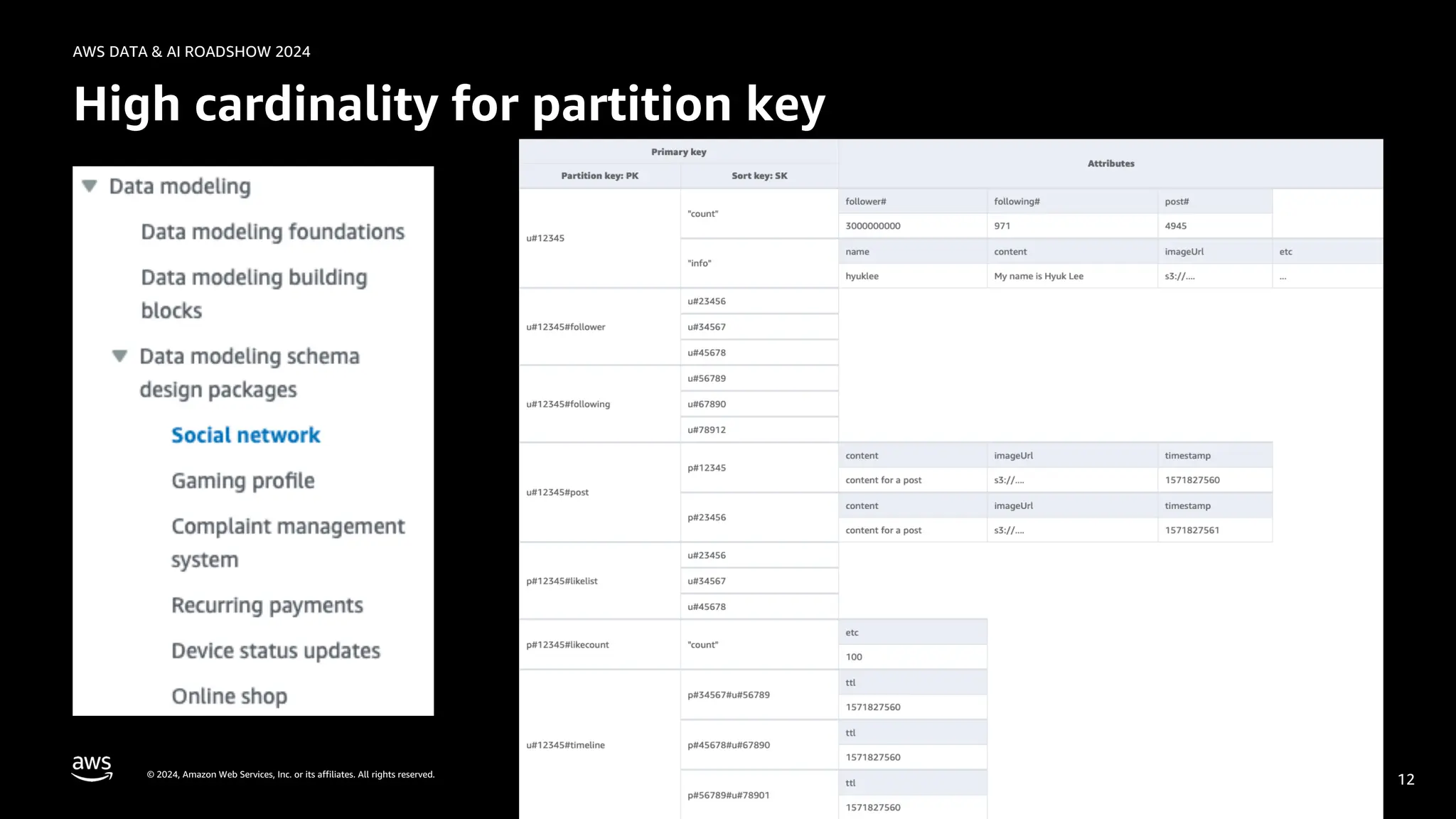 AWS DATA & AI ROADSHOW 2024

High cardinality for partition key

Data modeling

Data modeling foundations

Data modeling building blocks

Data modeling schema design packages

Social network

Gaming profile

Complaint management system

Recurring payments

Device status updates

Online shop

| Primary key | | Attributes | | | |
|---|---|---|---|---|---|
| Partition key: PK | Sort key: SK | | | | |
| u#12345 | "count" | follower# | following# | post# | |
| | | 3000000000 | 971 | 4945 | |
| | "info" | name | content | imageUrl | etc |
| | | hyuklee | My name is Hyuk Lee | s3://.... | ... |
| u#12345#follower | u#23456 | | | | |
| | u#34567 | | | | |
| | u#45678 | | | | |
| u#12345#following | u#56789 | | | | |
| | u#67890 | | | | |
| | u#78912 | | | | |
| u#12345#post | p#12345 | content | imageUrl | timestamp | |
| | | content for a post | s3://.... | 1571827560 | |
| | p#23456 | content | imageUrl | timestamp | |
| | | content for a post | s3://.... | 1571827561 | |
| p#12345#likelist | u#23456 | | | | |
| | u#34567 | | | | |
| | u#45678 | | | | |
| p#12345#likecount | "count" | etc | | | |
| | | 100 | | | |
| u#12345#timeline | p#34567#u#56789 | ttl | | | |
| | | 1571827560 | | | |
| | p#45678#u#67890 | ttl | | | |
| | | 1571827560 | | | |
| | p#56789#u#78901 | ttl | | | |
| | | 1571827560 | | | |

aws

© 2024, Amazon Web Services, Inc. or its affiliates. All rights reserved.

12